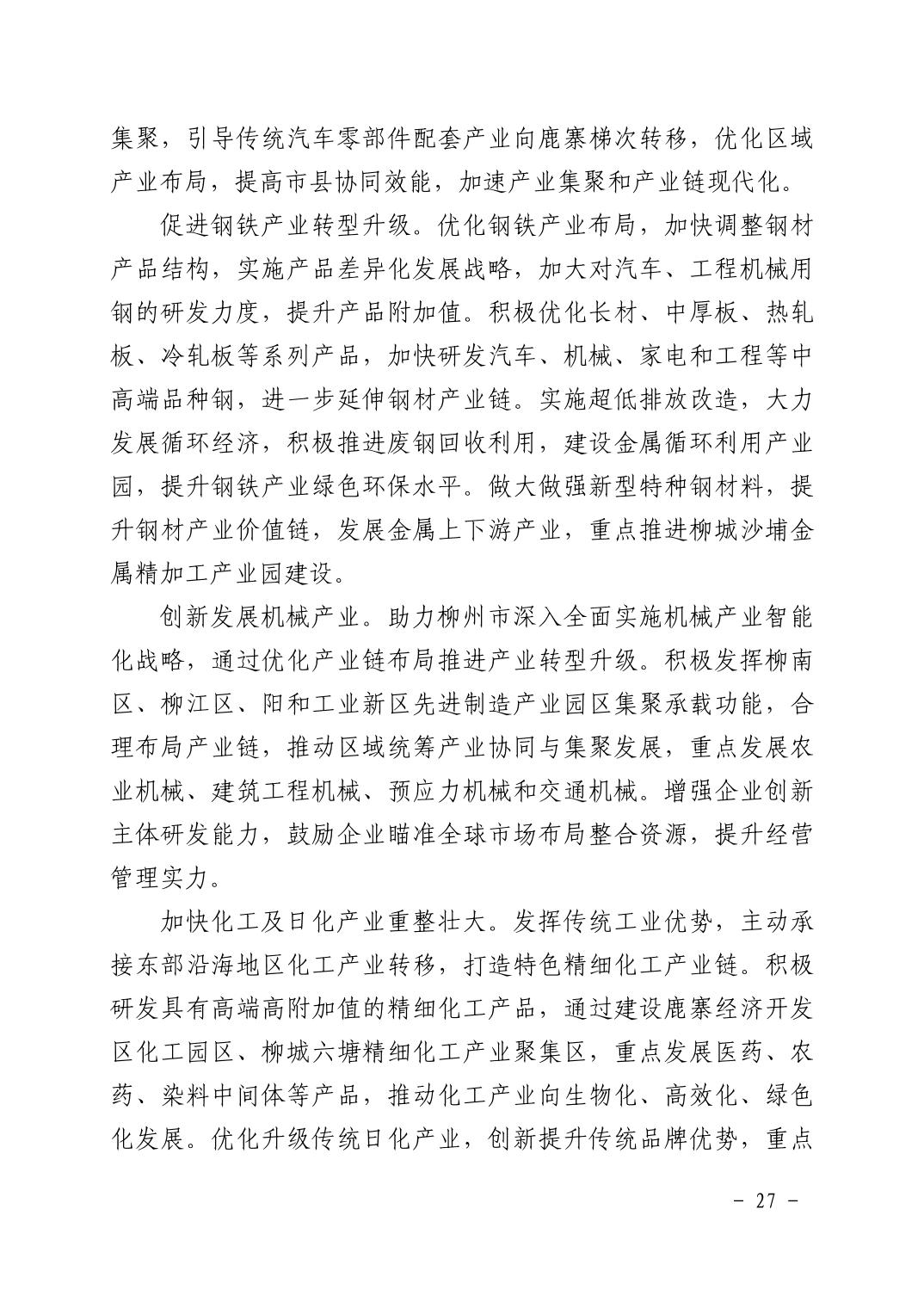 集聚，引导传统汽车零部件配套产业向鹿寨梯次转移，优化区域产业布局，提高市县协同效能，加速产业集聚和产业链现代化。

促进钢铁产业转型升级。优化钢铁产业布局，加快调整钢材产品结构，实施产品差异化发展战略，加大对汽车、工程机械用钢的研发力度，提升产品附加值。积极优化长材、中厚板、热轧板、冷轧板等系列产品，加快研发汽车、机械、家电和工程等中高端品种钢，进一步延伸钢材产业链。实施超低排放改造，大力发展循环经济，积极推进废钢回收利用，建设金属循环利用产业园，提升钢铁产业绿色环保水平。做大做强新型特种钢材料，提升钢材产业价值链，发展金属上下游产业，重点推进柳城沙埔金属精加工产业园建设。

创新发展机械产业。助力柳州市深入全面实施机械产业智能化战略，通过优化产业链布局推进产业转型升级。积极发挥柳南区、柳江区、阳和工业新区先进制造产业园区集聚承载功能，合理布局产业链，推动区域统筹产业协同与集聚发展，重点发展农业机械、建筑工程机械、预应力机械和交通机械。增强企业创新主体研发能力，鼓励企业瞄准全球市场布局整合资源，提升经营管理实力。

加快化工及日化产业重整壮大。发挥传统工业优势，主动承接东部沿海地区化工产业转移，打造特色精细化工产业链。积极研发具有高端高附加值的精细化工产品，通过建设鹿寨经济开发区化工园区、柳城六塘精细化工产业聚集区，重点发展医药、农药、染料中间体等产品，推动化工产业向生物化、高效化、绿色化发展。优化升级传统日化产业，创新提升传统品牌优势，重点

－ 27 －